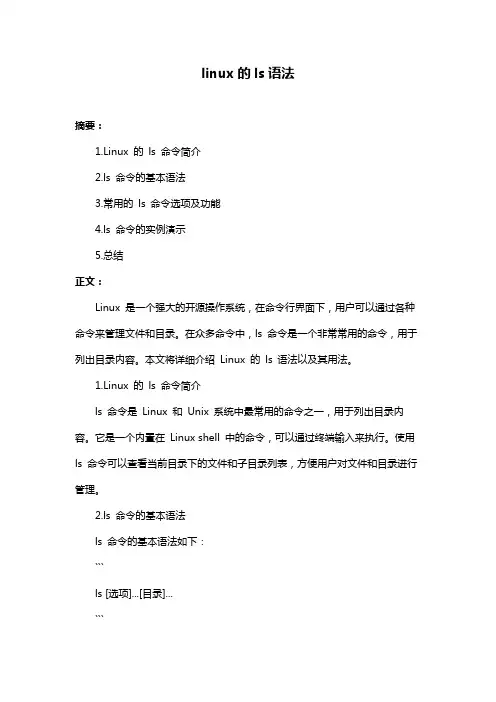 linux 的 ls 语法

摘要：

1.Linux 的 ls 命令简介

2.ls 命令的基本语法

3.常用的 ls 命令选项及功能

4.ls 命令的实例演示

5.总结

正文：

Linux 是一个强大的开源操作系统，在命令行界面下，用户可以通过各种命令来管理文件和目录。在众多命令中，ls 命令是一个非常常用的命令，用于列出目录内容。本文将详细介绍 Linux 的 ls 语法以及其用法。

1.Linux 的 ls 命令简介

ls 命令是 Linux 和 Unix 系统中最常用的命令之一，用于列出目录内容。它是一个内置在 Linux shell 中的命令，可以通过终端输入来执行。使用 ls 命令可以查看当前目录下的文件和子目录列表，方便用户对文件和目录进行管理。

2.ls 命令的基本语法

ls 命令的基本语法如下：

```

ls [选项]...[目录]...

```